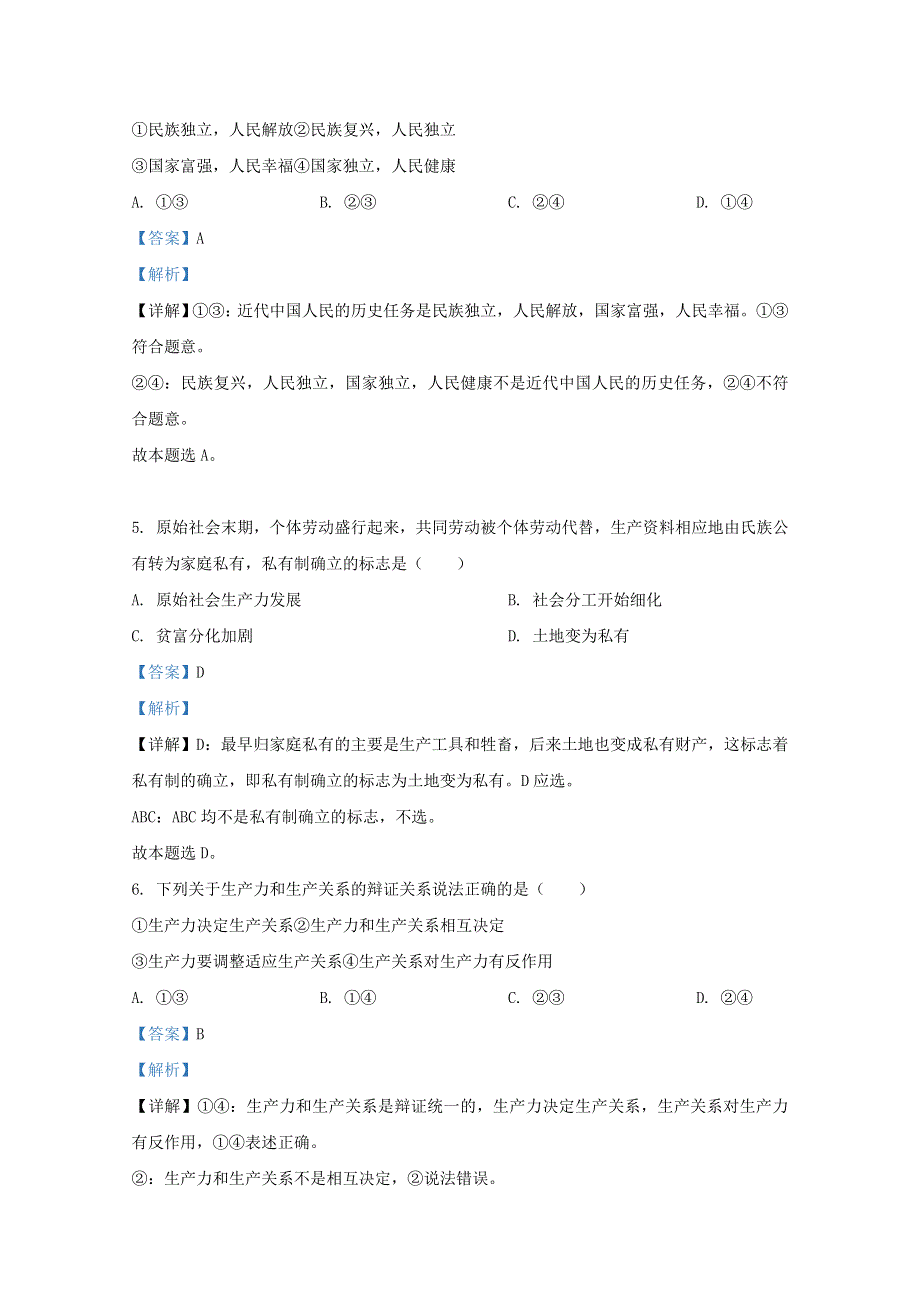 ①民族独立，人民解放②民族复兴，人民独立

③国家富强，人民幸福④国家独立，人民健康

A. ①③　　B. ②③　　C. ②④　　D. ①④

【答案】A

【解析】

【详解】①③：近代中国人民的历史任务是民族独立，人民解放，国家富强，人民幸福。①③符合题意。

②④：民族复兴，人民独立，国家独立，人民健康不是近代中国人民的历史任务，②④不符合题意。

故本题选 A。

5. 原始社会末期，个体劳动盛行起来，共同劳动被个体劳动代替，生产资料相应地由氏族公有转为家庭私有，私有制确立的标志是（　　）

A. 原始社会生产力发展　　B. 社会分工开始细化

C. 贫富分化加剧　　D. 土地变为私有

【答案】D

【解析】

【详解】D：最早归家庭私有的主要是生产工具和牲畜，后来土地也变成私有财产，这标志着私有制的确立，即私有制确立的标志为土地变为私有。D 应选。

ABC：ABC 均不是私有制确立的标志，不选。

故本题选 D。

6. 下列关于生产力和生产关系的辩证关系说法正确的是（　　）

①生产力决定生产关系②生产力和生产关系相互决定

③生产力要调整适应生产关系④生产关系对生产力有反作用

A. ①③　　B. ①④　　C. ②③　　D. ②④

【答案】B

【解析】

【详解】①④：生产力和生产关系是辩证统一的，生产力决定生产关系，生产关系对生产力有反作用，①④表述正确。

②：生产力和生产关系不是相互决定，②说法错误。